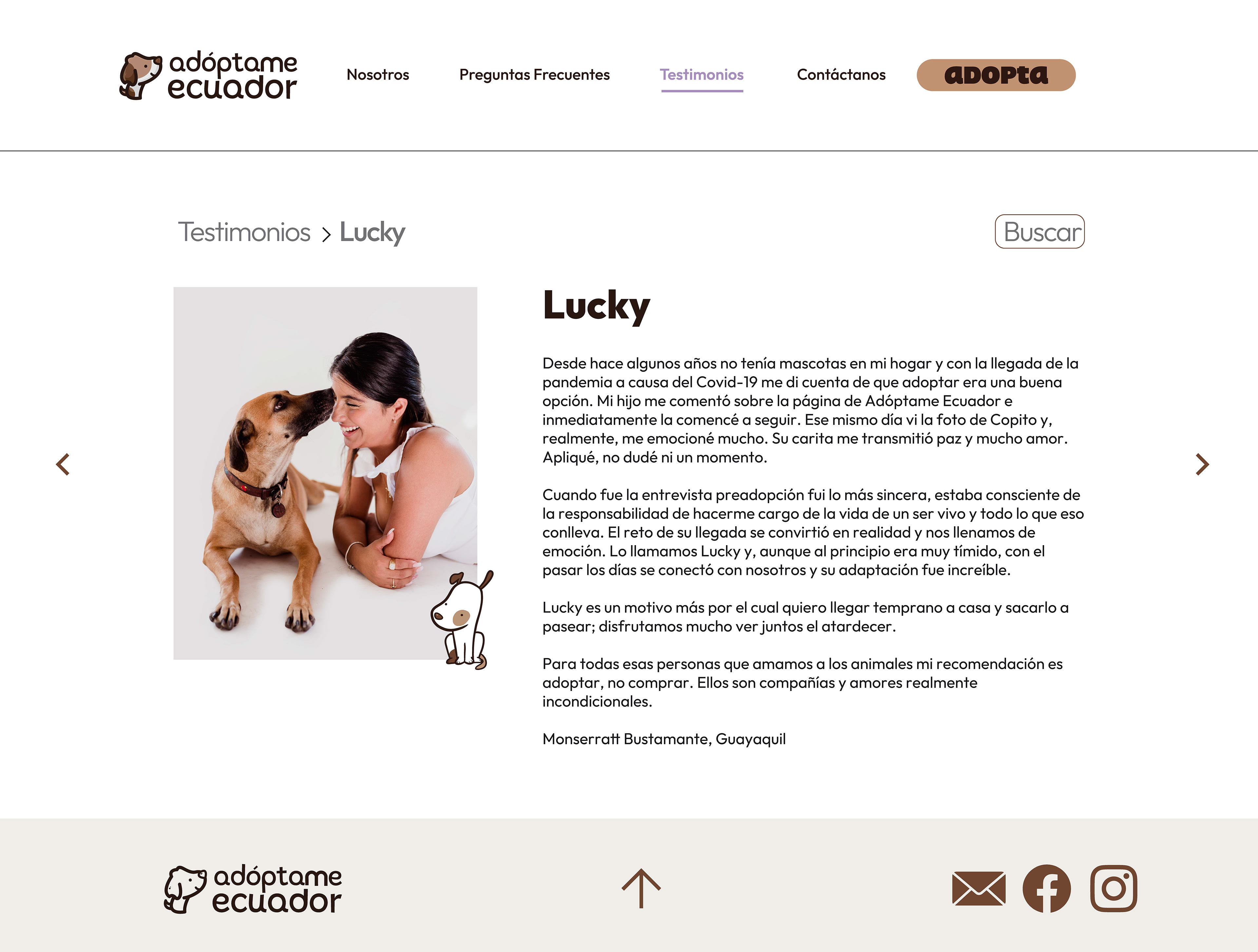 adóptame ecuador

Nosotros Preguntas Frecuentes Testimonios Contáctanos ADOPTA

Testimonios > Lucky

Buscar

Lucky

Desde hace algunos años no tenía mascotas en mi hogar y con la llegada de la pandemia a causa del Covid-19 me di cuenta de que adoptar era una buena opción. Mi hijo me comentó sobre la página de Adóptame Ecuador e inmediatamente la comencé a seguir. Ese mismo día vi la foto de Copito y, realmente, me emocioné mucho. Su carita me transmitió paz y mucho amor. Apliqué, no dudé ni un momento.

Cuando fue la entrevista preadopción fui lo más sincera, estaba consciente de la responsabilidad de hacerme cargo de la vida de un ser vivo y todo lo que eso conlleva. El reto de su llegada se convirtió en realidad y nos llenamos de emoción. Lo llamamos Lucky y, aunque al principio era muy tímido, con el pasar los días se conectó con nosotros y su adaptación fue increíble.

Lucky es un motivo más por el cual quiero llegar temprano a casa y sacarlo a pasear; disfrutamos mucho ver juntos el atardecer.

Para todas esas personas que amamos a los animales mi recomendación es adoptar, no comprar. Ellos son compañías y amores realmente incondicionales.

Monserratt Bustamante, Guayaquil

adóptame ecuador